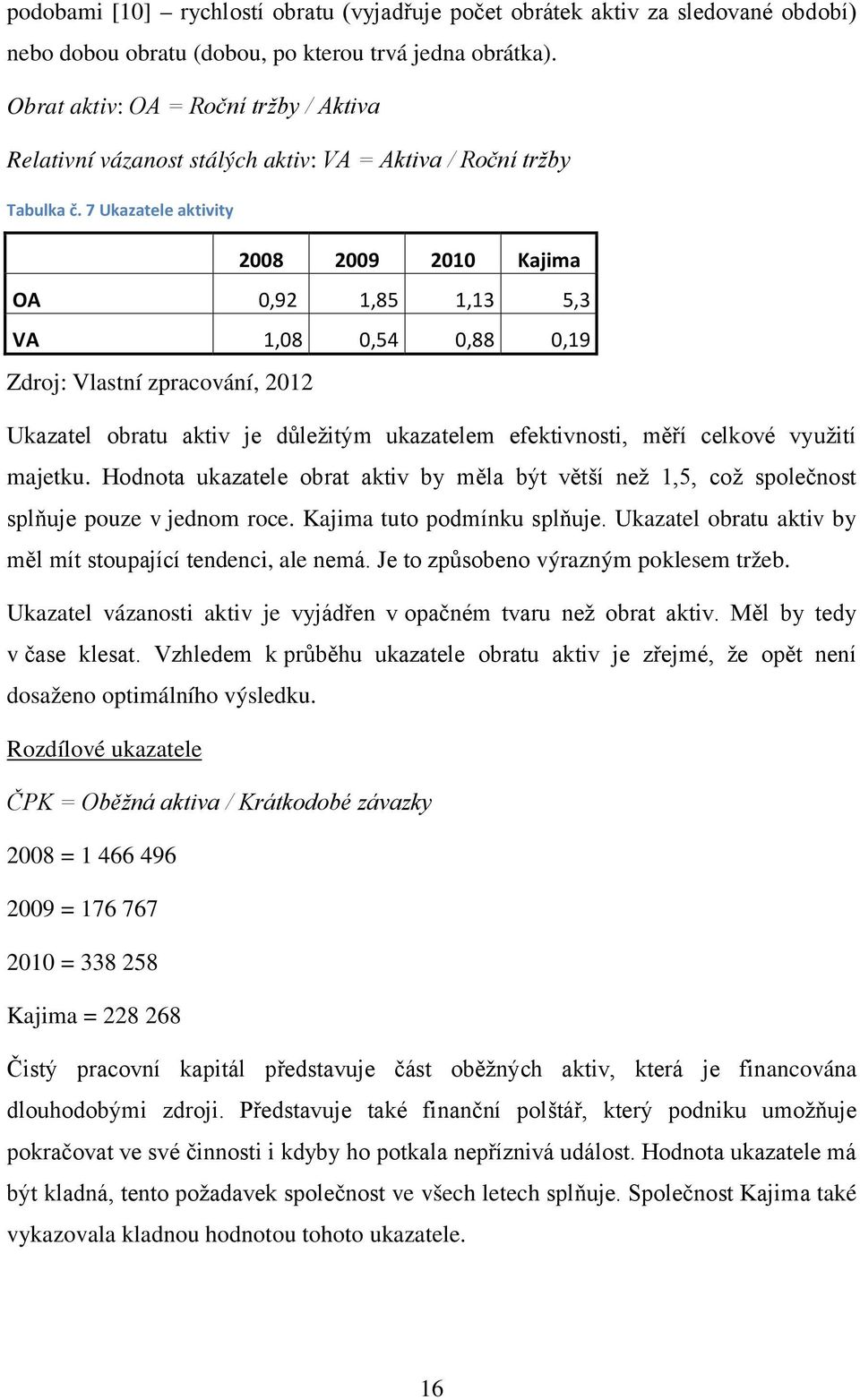 podobami [10] – rychlostí obratu (vyjadřuje počet obrátek aktiv za sledované období) nebo dobou obratu (dobou, po kterou trvá jedna obrátka).

Obrat aktiv: OA = Roční tržby / Aktiva

Relativní vázanost stálých aktiv: VA = Aktiva / Roční tržby

Tabulka č. 7 Ukazatele aktivity

|  | 2008 | 2009 | 2010 | Kajima |
|---|---|---|---|---|
| OA | 0,92 | 1,85 | 1,13 | 5,3 |
| VA | 1,08 | 0,54 | 0,88 | 0,19 |

Zdroj: Vlastní zpracování, 2012

Ukazatel obratu aktiv je důležitým ukazatelem efektivnosti, měří celkové využití majetku. Hodnota ukazatele obrat aktiv by měla být větší než 1,5, což společnost splňuje pouze v jednom roce. Kajima tuto podmínku splňuje. Ukazatel obratu aktiv by měl mít stoupající tendenci, ale nemá. Je to způsobeno výrazným poklesem tržeb.

Ukazatel vázanosti aktiv je vyjádřen v opačném tvaru než obrat aktiv. Měl by tedy v čase klesat. Vzhledem k průběhu ukazatele obratu aktiv je zřejmé, že opět není dosaženo optimálního výsledku.

Rozdílové ukazatele

ČPK = Oběžná aktiva / Krátkodobé závazky

2008 = 1 466 496

2009 = 176 767

2010 = 338 258

Kajima = 228 268

Čistý pracovní kapitál představuje část oběžných aktiv, která je financována dlouhodobými zdroji. Představuje také finanční polštář, který podniku umožňuje pokračovat ve své činnosti i kdyby ho potkala nepříznivá událost. Hodnota ukazatele má být kladná, tento požadavek společnost ve všech letech splňuje. Společnost Kajima také vykazovala kladnou hodnotou tohoto ukazatele.

16